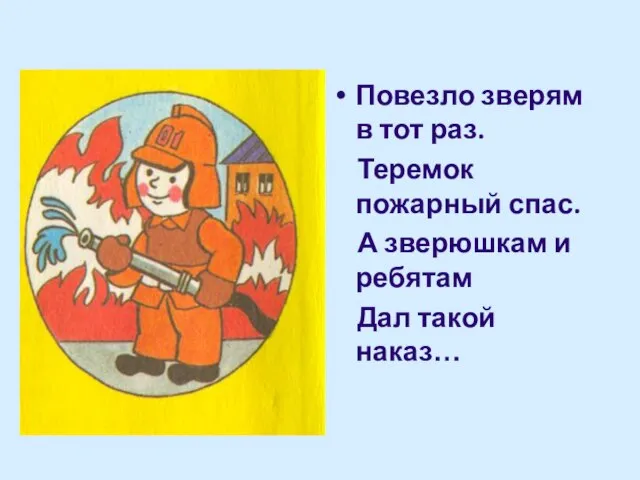 01

• Повезло зверям в тот раз.

Теремок пожарный спас.

А зверюшкам и ребятам

Дал такой наказ…